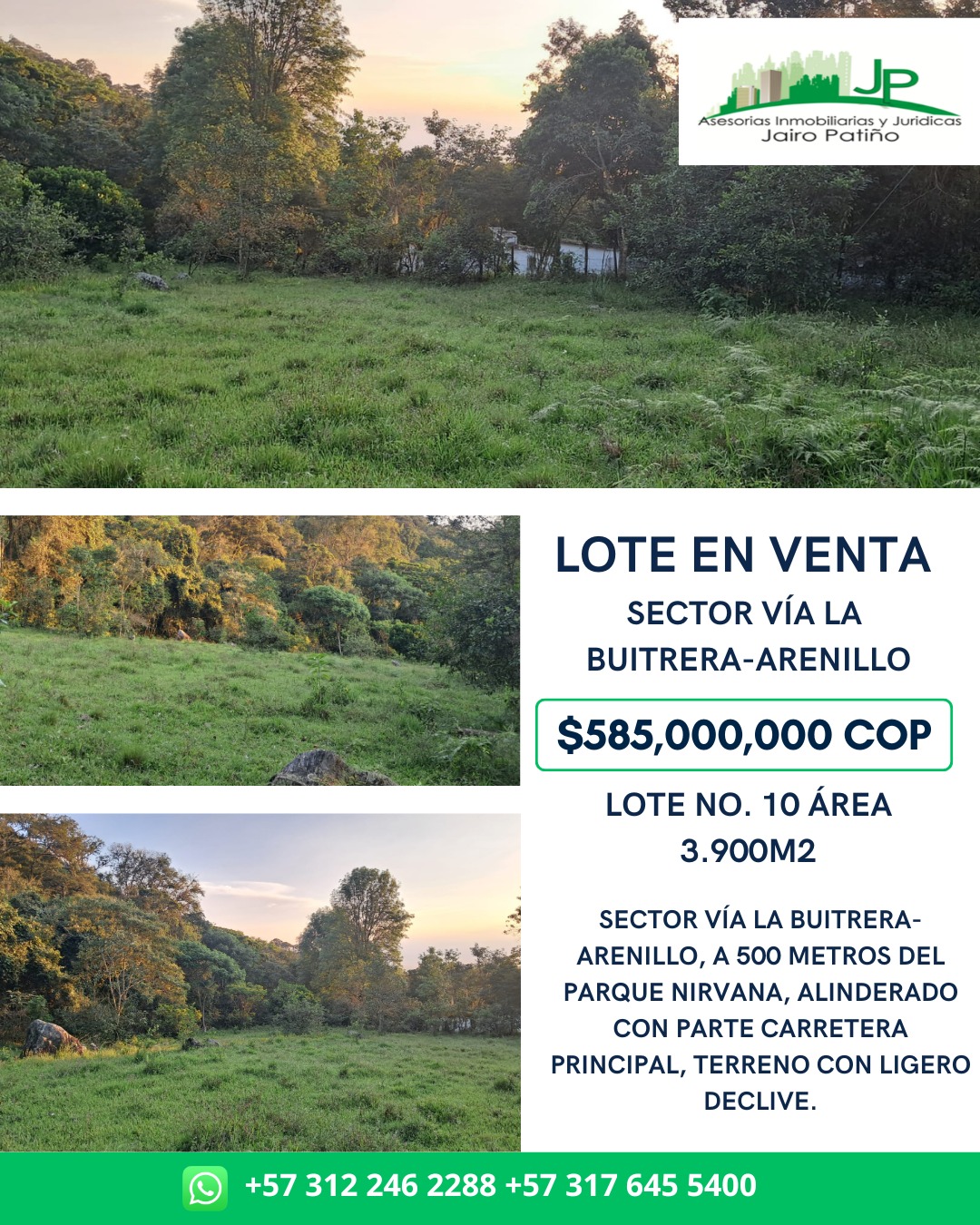 JP
Asesorias Inmobiliarias y Juridicas
Jairo Patiño

LOTE EN VENTA

SECTOR VÍA LA BUITRERA-ARENILLO

$585,000,000 COP

LOTE NO. 10 ÁREA 3.900M2

SECTOR VÍA LA BUITRERA-ARENILLO, A 500 METROS DEL PARQUE NIRVANA, ALINDERADO CON PARTE CARRETERA PRINCIPAL, TERRENO CON LIGERO DECLIVE.

+57 312 246 2288 +57 317 645 5400